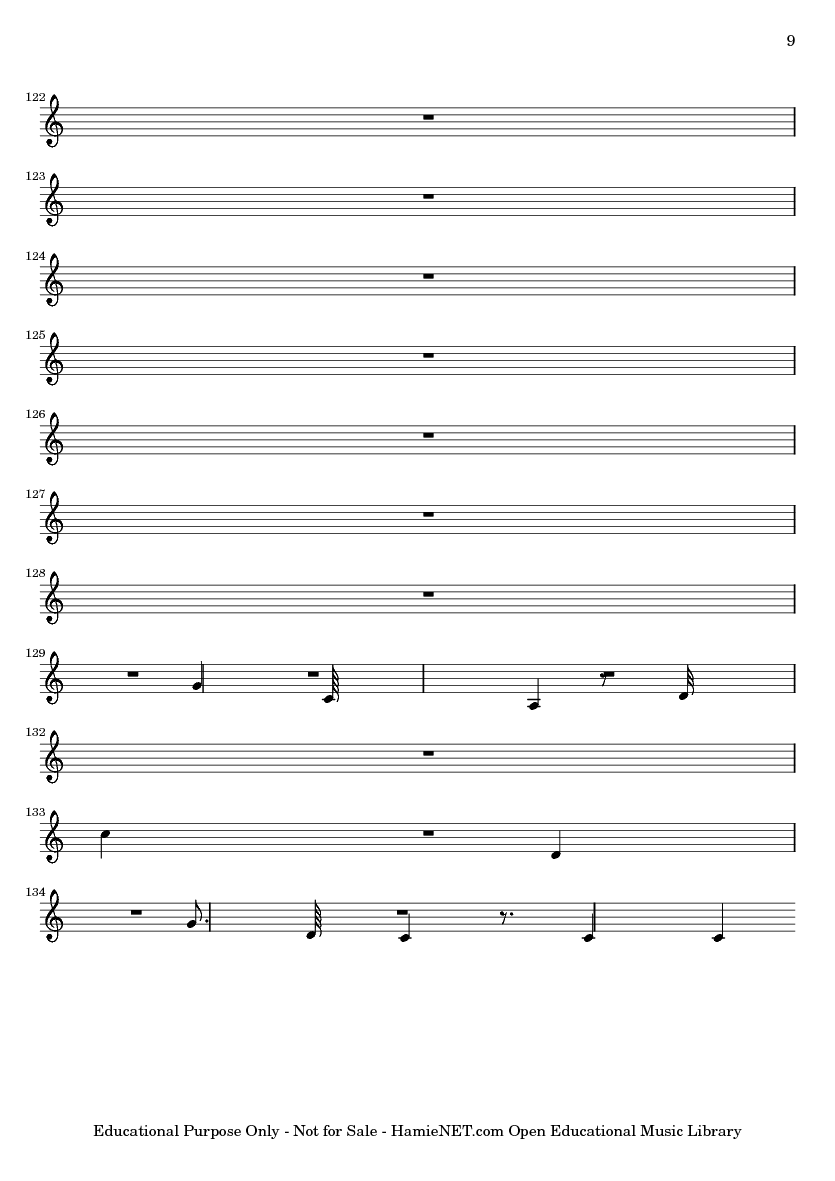 9

122

123

124

125

126

127

128

129

132

133

134

Educational Purpose Only - Not for Sale - HamieNET.com Open Educational Music Library